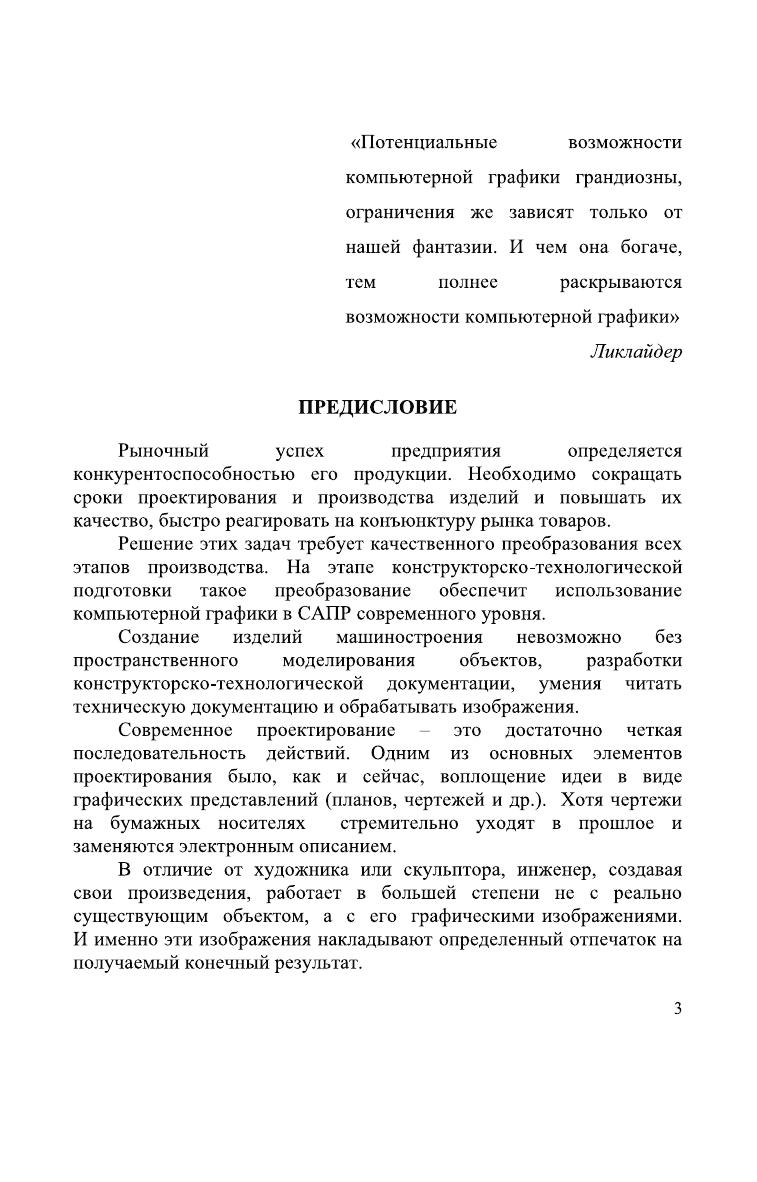 «Потенциальные возможности компьютерной графики грандиозны, ограничения же зависят только от нашей фантазии. И чем она богаче, тем полнее раскрываются возможности компьютерной графики»
Ликлайдер

ПРЕДИСЛОВИЕ

Рыночный успех предприятия определяется конкурентоспособностью его продукции. Необходимо сокращать сроки проектирования и производства изделий и повышать их качество, быстро реагировать на конъюнктуру рынка товаров.

Решение этих задач требует качественного преобразования всех этапов производства. На этапе конструкторско-технологической подготовки такое преобразование обеспечит использование компьютерной графики в САПР современного уровня.

Создание изделий машиностроения невозможно без пространственного моделирования объектов, разработки конструкторско-технологической документации, умения читать техническую документацию и обрабатывать изображения.

Современное проектирование – это достаточно четкая последовательность действий. Одним из основных элементов проектирования было, как и сейчас, воплощение идеи в виде графических представлений (планов, чертежей и др.). Хотя чертежи на бумажных носителях стремительно уходят в прошлое и заменяются электронным описанием.

В отличие от художника или скульптора, инженер, создавая свои произведения, работает в большей степени не с реально существующим объектом, а с его графическими изображениями. И именно эти изображения накладывают определенный отпечаток на получаемый конечный результат.

3